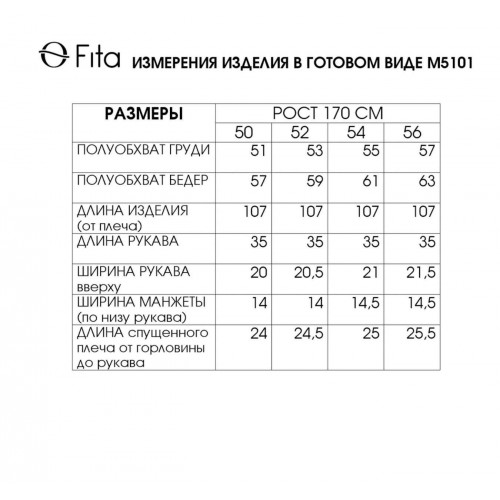 Fita ИЗМЕРЕНИЯ ИЗДЕЛИЯ В ГОТОВОМ ВИДЕ М5101

| РАЗМЕРЫ | РОСТ 170 СМ | | | |
|---|---|---|---|---|
| | 50 | 52 | 54 | 56 |
| ПОЛУОБХВАТ ГРУДИ | 51 | 53 | 55 | 57 |
| ПОЛУОБХВАТ БЕДЕР | 57 | 59 | 61 | 63 |
| ДЛИНА ИЗДЕЛИЯ (от плеча) | 107 | 107 | 107 | 107 |
| ДЛИНА РУКАВА | 35 | 35 | 35 | 35 |
| ШИРИНА РУКАВА вверху | 20 | 20,5 | 21 | 21,5 |
| ШИРИНА МАНЖЕТЫ (по низу рукава) | 14 | 14 | 14,5 | 14,5 |
| ДЛИНА спущенного плеча от горловины до рукава | 24 | 24,5 | 25 | 25,5 |